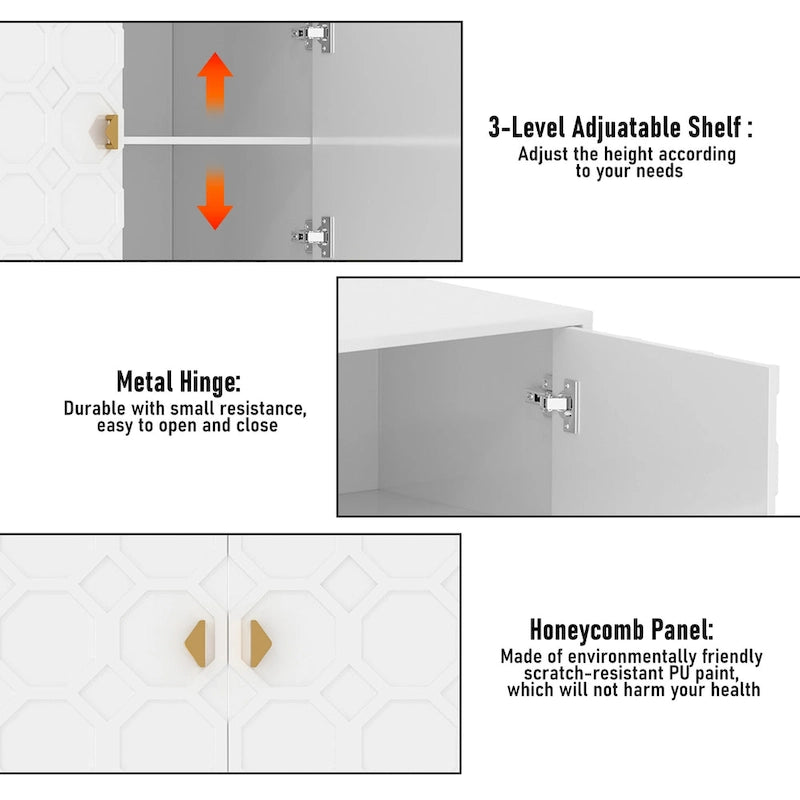 3-Level Adjuatable Shelf :
Adjust the height according to your needs

Metal Hinge:
Durable with small resistance, easy to open and close

Honeycomb Panel:
Made of environmentally friendly scratch-resistant PU paint, which will not harm your health